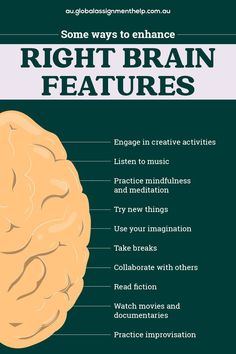 au.globalassignmenthelp.com.au

Some ways to enhance

RIGHT BRAIN FEATURES

Engage in creative activities

Listen to music

Practice mindfulness and meditation

Try new things

Use your imagination

Take breaks

Collaborate with others

Read fiction

Watch movies and documentaries

Practice improvisation